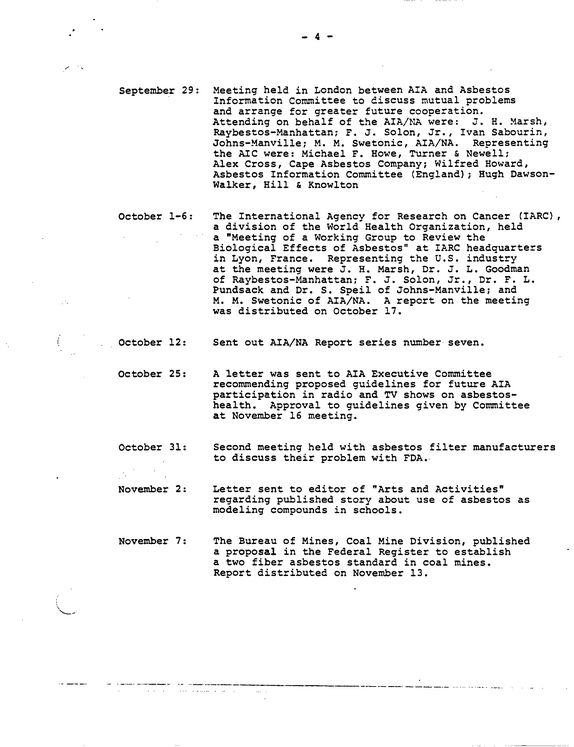 - 4 -

September 29: Meeting held in London between AIA and Asbestos Information Committee to discuss mutual problems and arrange for greater future cooperation. Attending on behalf of the AIA/NA were: J. H. Marsh, Raybestos-Manhattan; F. J. Solon, Jr., Ivan Sabourin, Johns-Manville; M. M. Swetonic, AIA/NA. Representing the AIC were: Michael F. Howe, Turner & Newell; Alex Cross, Cape Asbestos Company; Wilfred Howard, Asbestos Information Committee (England); Hugh Dawson-Walker, Hill & Knowlton

October 1-6: The International Agency for Research on Cancer (IARC), a division of the World Health Organization, held a "Meeting of a Working Group to Review the Biological Effects of Asbestos" at IARC headquarters in Lyon, France. Representing the U.S. industry at the meeting were J. H. Marsh, Dr. J. L. Goodman of Raybestos-Manhattan; F. J. Solon, Jr., Dr. F. L. Pundsack and Dr. S. Speil of Johns-Manville; and M. M. Swetonic of AIA/NA. A report on the meeting was distributed on October 17.

October 12: Sent out AIA/NA Report series number seven.

October 25: A letter was sent to AIA Executive Committee recommending proposed guidelines for future AIA participation in radio and TV shows on asbestos-health. Approval to guidelines given by Committee at November 16 meeting.

October 31: Second meeting held with asbestos filter manufacturers to discuss their problem with FDA.

November 2: Letter sent to editor of "Arts and Activities" regarding published story about use of asbestos as modeling compounds in schools.

November 7: The Bureau of Mines, Coal Mine Division, published a proposal in the Federal Register to establish a two fiber asbestos standard in coal mines. Report distributed on November 13.